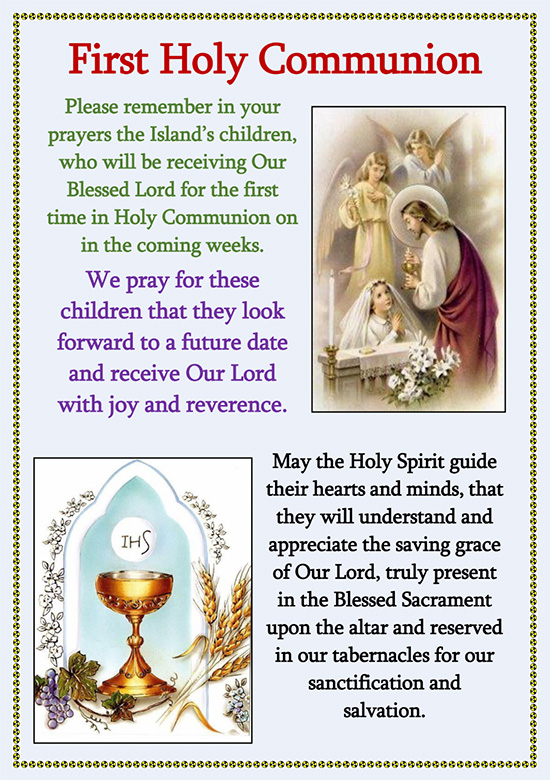 First Holy Communion

Please remember in your prayers the Island's children, who will be receiving Our Blessed Lord for the first time in Holy Communion on in the coming weeks.

We pray for these children that they look forward to a future date and receive Our Lord with joy and reverence.

IHS

May the Holy Spirit guide their hearts and minds, that they will understand and appreciate the saving grace of Our Lord, truly present in the Blessed Sacrament upon the altar and reserved in our tabernacles for our sanctification and salvation.